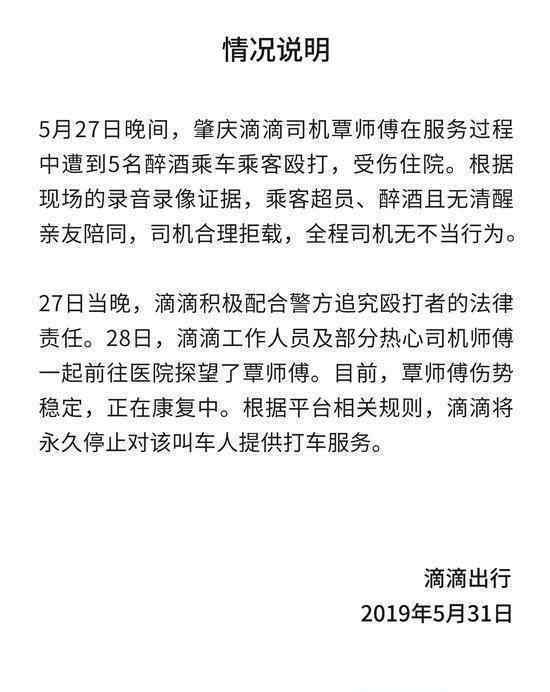 情况说明

5月27日晚间，肇庆滴滴司机覃师傅在服务过程中遭到5名醉酒乘车乘客殴打，受伤住院。根据现场的录音录像证据，乘客超员、醉酒且无清醒亲友陪同，司机合理拒载，全程司机无不当行为。

27日当晚，滴滴积极配合警方追究殴打者的法律责任。28日，滴滴工作人员及部分热心司机师傅一起前往医院探望了覃师傅。目前，覃师傅伤势稳定，正在康复中。根据平台相关规则，滴滴将永久停止对该叫车人提供打车服务。

滴滴出行
2019年5月31日